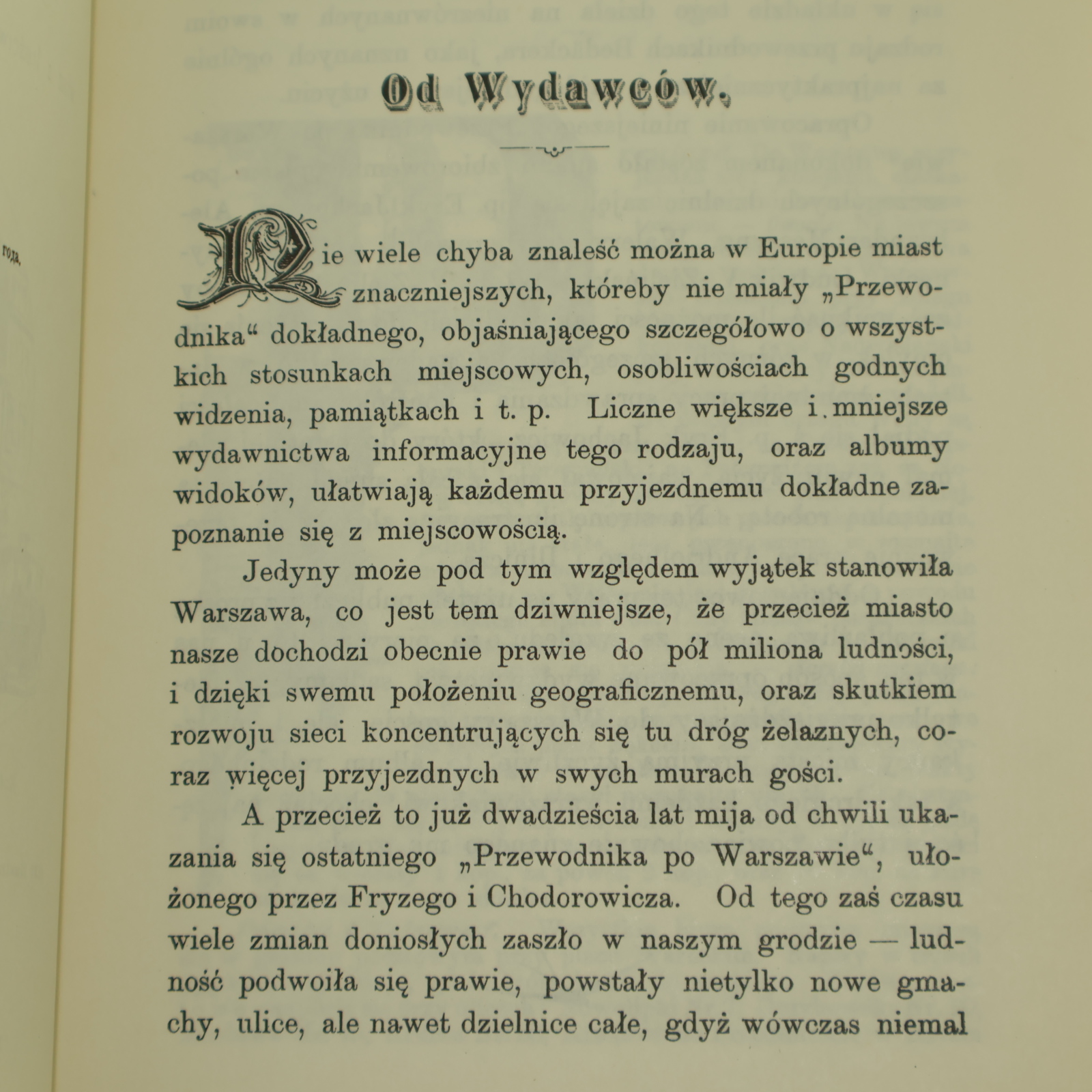 Od Wydawców.

Nie wiele chyba znaleść można w Europie miast znaczniejszych, któreby nie miały „Przewodnika“ dokładnego, objaśniającego szczegółowo o wszystkich stosunkach miejscowych, osobliwościach godnych widzenia, pamiątkach i t. p. Liczne większe i mniejsze wydawnictwa informacyjne tego rodzaju, oraz albumy widoków, ułatwiają każdemu przyjezdnemu dokładne zapoznanie się z miejscowością.

Jedyny może pod tym względem wyjątek stanowiła Warszawa, co jest tem dziwniejsze, że przecież miasto nasze dochodzi obecnie prawie do pół miliona ludności, i dzięki swemu położeniu geograficznemu, oraz skutkiem rozwoju sieci koncentrujących się tu dróg żelaznych, coraz więcej przyjezdnych w swych murach gości.

A przecież to już dwadzieścia lat mija od chwili ukazania się ostatniego „Przewodnika po Warszawie“, ułożonego przez Fryzego i Chodorowicza. Od tego zaś czasu wiele zmian doniosłych zaszło w naszym grodzie — ludność podwoiła się prawie, powstały nietylko nowe gmachy, ulice, ale nawet dzielnice całe, gdyż wówczas niemal